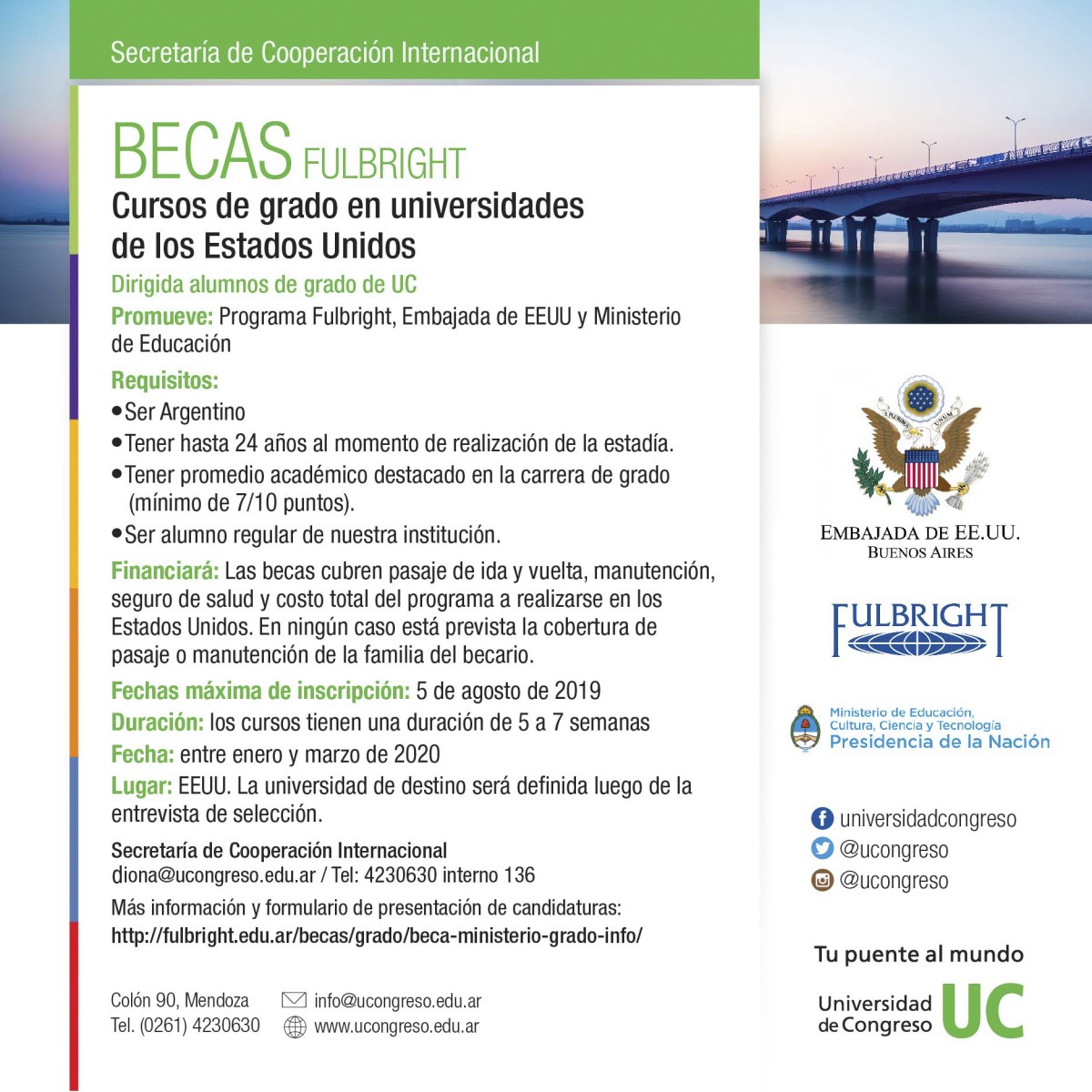 Secretaría de Cooperación Internacional

BECAS FULBRIGHT
Cursos de grado en universidades de los Estados Unidos

Dirigida alumnos de grado de UC

Promueve: Programa Fulbright, Embajada de EEUU y Ministerio de Educación

Requisitos:
• Ser Argentino
• Tener hasta 24 años al momento de realización de la estadía.
• Tener promedio académico destacado en la carrera de grado (mínimo de 7/10 puntos).
• Ser alumno regular de nuestra institución.

Financiará: Las becas cubren pasaje de ida y vuelta, manutención, seguro de salud y costo total del programa a realizarse en los Estados Unidos. En ningún caso está prevista la cobertura de pasaje o manutención de la familia del becario.

Fechas máxima de inscripción: 5 de agosto de 2019

Duración: los cursos tienen una duración de 5 a 7 semanas

Fecha: entre enero y marzo de 2020

Lugar: EEUU. La universidad de destino será definida luego de la entrevista de selección.

Secretaría de Cooperación Internacional
diona@ucongreso.edu.ar / Tel: 4230630 interno 136

Más información y formulario de presentación de candidaturas:
http://fulbright.edu.ar/becas/grado/beca-ministerio-grado-info/

Colón 90, Mendoza
Tel. (0261) 4230630
info@ucongreso.edu.ar
www.ucongreso.edu.ar

E PLURIBUS UNUM
EMBAJADA DE EE.UU.
BUENOS AIRES

FULBRIGHT

Ministerio de Educación, Cultura, Ciencia y Tecnología
Presidencia de la Nación

universidadcongreso
@ucongreso
@ucongreso

Tu puente al mundo

Universidad de Congreso UC